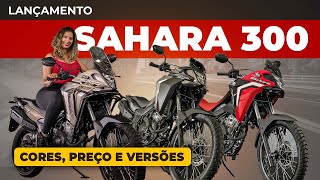 LANÇAMENTO

SAHARA 300

CORES, PREÇO E VERSÕES